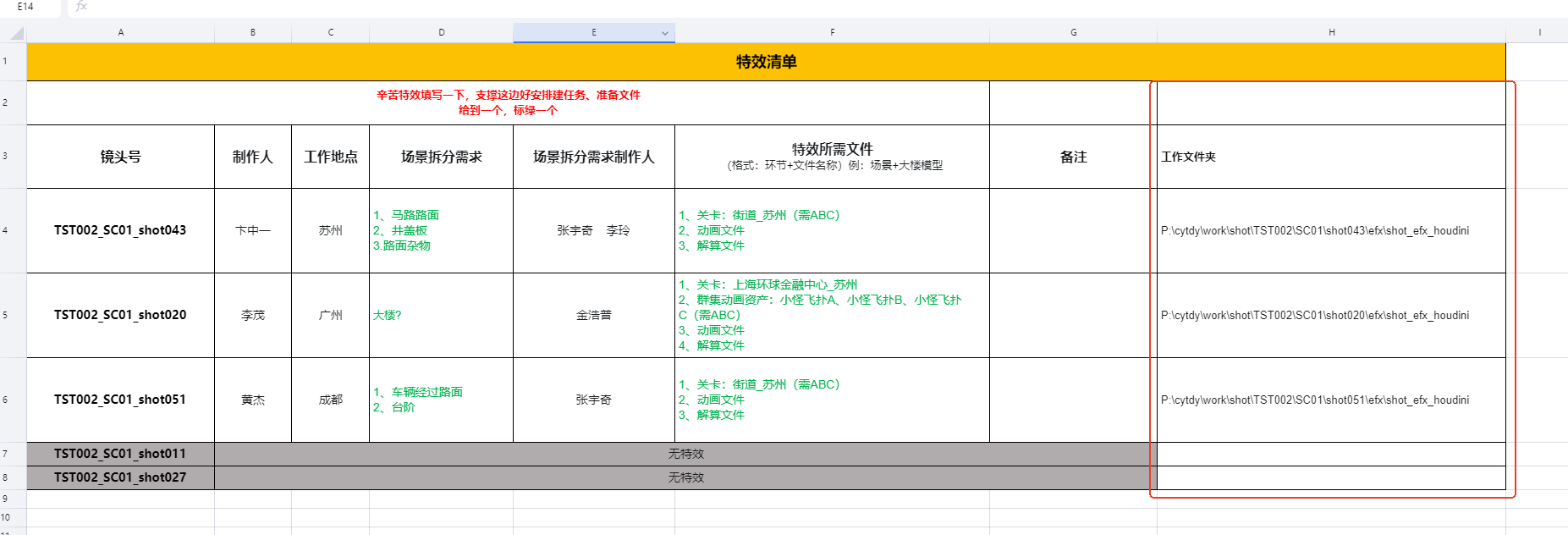 E14 fx

| | A | B | C | D | E | F | G | H | I |
|---|---|---|---|---|---|---|---|---|---|
| 1 | 特效清单 | | | | | | | | |
| 2 | 辛苦特效填写一下，支撑这边好安排建任务、准备文件 给到一个，标绿一个 | | | | | | | | |
| 3 | 镜头号 | 制作人 | 工作地点 | 场景拆分需求 | 场景拆分需求制作人 | 特效所需文件 (格式：环节+文件名称）例：场景+大楼模型 | 备注 | 工作文件夹 | |
| 4 | TST002_SC01_shot043 | 卞中一 | 苏州 | 1、马路路面 2、井盖板 3.路面杂物 | 张宇奇 李玲 | 1、关卡：街道_苏州（需ABC） 2、动画文件 3、解算文件 | | P:\cytdy\work\shot\TST002\SC01\shot043\efx\shot_efx_houdini | |
| 5 | TST002_SC01_shot020 | 李茂 | 广州 | 大楼? | 金浩普 | 1、关卡：上海环球金融中心_苏州 2、群集动画资产：小怪飞扑A、小怪飞扑B、小怪飞扑C（需ABC） 3、动画文件 4、解算文件 | | P:\cytdy\work\shot\TST002\SC01\shot020\efx\shot_efx_houdini | |
| 6 | TST002_SC01_shot051 | 黄杰 | 成都 | 1、车辆经过路面 2、台阶 | 张宇奇 | 1、关卡：街道_苏州（需ABC） 2、动画文件 3、解算文件 | | P:\cytdy\work\shot\TST002\SC01\shot051\efx\shot_efx_houdini | |
| 7 | TST002_SC01_shot011 | 无特效 | | | | | | | |
| 8 | TST002_SC01_shot027 | 无特效 | | | | | | | |
| 9 | | | | | | | | | |
| 10 | | | | | | | | | |
| 11 | | | | | | | | | |